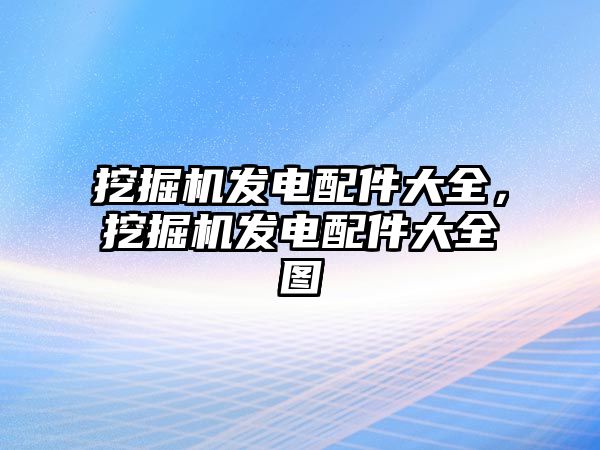 挖掘机发电配件大全，挖掘机发电配件大全图